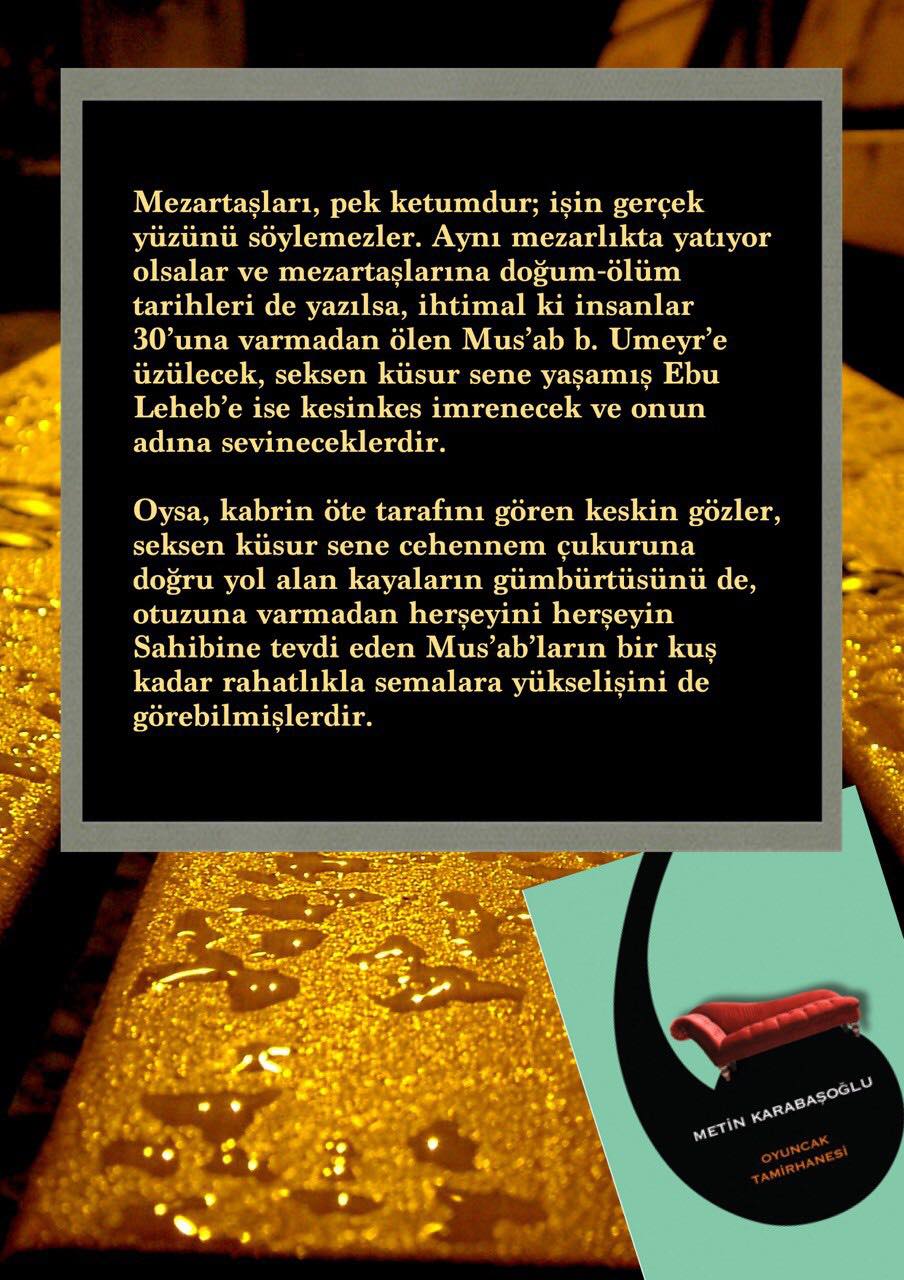 Mezartaşları, pek ketumdur; işin gerçek yüzünü söylemezler. Aynı mezarlıkta yatıyor olsalar ve mezartaşlarına doğum-ölüm tarihleri de yazılsa, ihtimal ki insanlar 30'una varmadan ölen Mus'ab b. Umeyr'e üzülecek, seksen küsur sene yaşamış Ebu Leheb'e ise kesinkes imrenecek ve onun adına sevineceklerdir.

Oysa, kabrin öte tarafını gören keskin gözler, seksen küsur sene cehennem çukuruna doğru yol alan kayaların gümbürtüsünü de, otuzuna varmadan herşeyini herşeyin Sahibine tevdi eden Mus'ab'ların bir kuş kadar rahatlıkla semalara yükselişini de görebilmişlerdir.

METİN KARABAŞOĞLU

OYUNCAK
TAMİRHANESİ